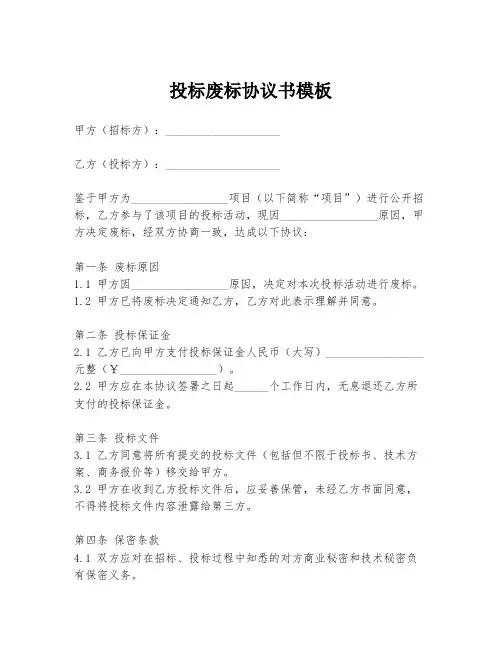 投标废标协议书模板

甲方（招标方）：____________________

乙方（投标方）：____________________

鉴于甲方为________________项目（以下简称“项目”）进行公开招标，乙方参与了该项目的投标活动，现因________________原因，甲方决定废标，经双方协商一致，达成以下协议：

第一条 废标原因
1.1 甲方因________________原因，决定对本次投标活动进行废标。
1.2 甲方已将废标决定通知乙方，乙方对此表示理解并同意。

第二条 投标保证金
2.1 乙方已向甲方支付投标保证金人民币（大写）________________元整（￥________________）。
2.2 甲方应在本协议签署之日起______个工作日内，无息退还乙方所支付的投标保证金。

第三条 投标文件
3.1 乙方同意将所有提交的投标文件（包括但不限于投标书、技术方案、商务报价等）移交给甲方。
3.2 甲方在收到乙方投标文件后，应妥善保管，未经乙方书面同意，不得将投标文件内容泄露给第三方。

第四条 保密条款
4.1 双方应对在招标、投标过程中知悉的对方商业秘密和技术秘密负有保密义务。